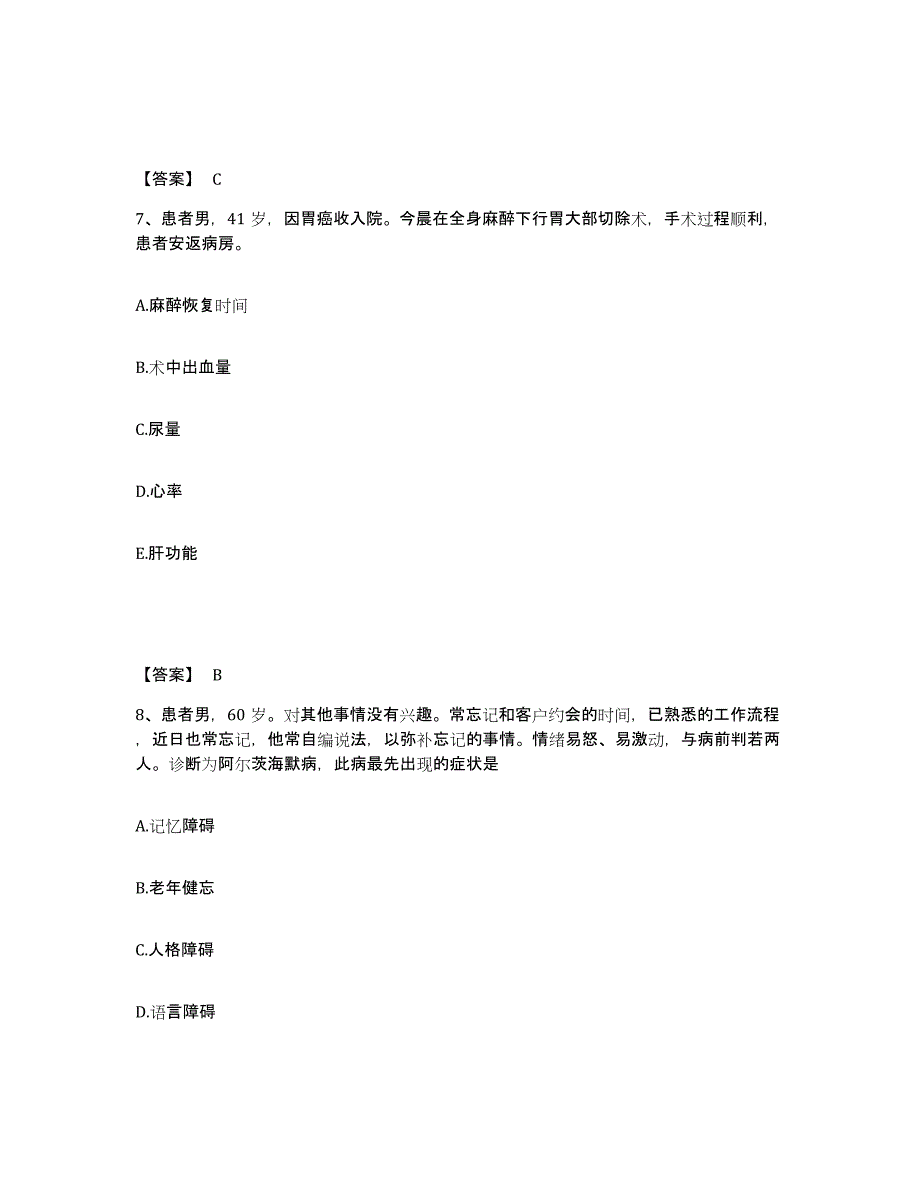 【答案】 C

7、患者男，41 岁，因胃癌收入院。今晨在全身麻醉下行胃大部切除术，手术过程顺利，患者安返病房。

A.麻醉恢复时间

B.术中出血量

C.尿量

D.心率

E.肝功能

【答案】 B

8、患者男，60 岁。对其他事情没有兴趣。常忘记和客户约会的时间，已熟悉的工作流程，近日也常忘记，他常自编说法，以弥补忘记的事情。情绪易怒、易激动，与病前判若两人。诊断为阿尔茨海默病，此病最先出现的症状是

A.记忆障碍

B.老年健忘

C.人格障碍

D.语言障碍